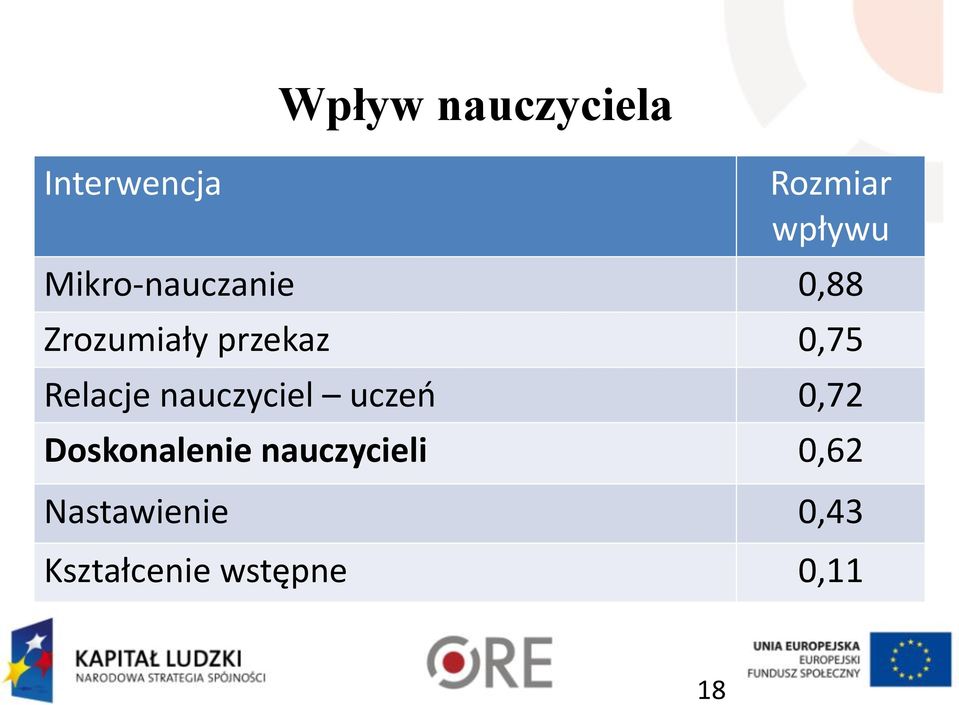 Wpływ nauczyciela

| Interwencja | Rozmiar wpływu |
|---|---|
| Mikro-nauczanie | 0,88 |
| Zrozumiały przekaz | 0,75 |
| Relacje nauczyciel – uczeń | 0,72 |
| **Doskonalenie nauczycieli** | 0,62 |
| Nastawienie | 0,43 |
| Kształcenie wstępne | 0,11 |

KAPITAŁ LUDZKI
NARODOWA STRATEGIA SPÓJNOŚCI

ORE

18

UNIA EUROPEJSKA
EUROPEJSKI
FUNDUSZ SPOŁECZNY